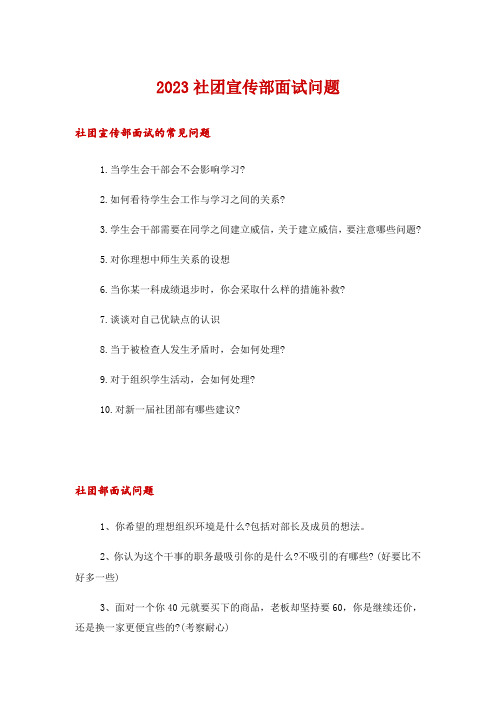 2023社团宣传部面试问题

社团宣传部面试的常见问题

1.当学生会干部会不会影响学习?

2.如何看待学生会工作与学习之间的关系?

3.学生会干部需要在同学之间建立威信，关于建立威信，要注意哪些问题?

5.对你理想中师生关系的设想

6.当你某一科成绩退步时，你会采取什么样的措施补救?

7.谈谈对自己优缺点的认识

8.当于被检查人发生矛盾时，会如何处理?

9.对于组织学生活动，会如何处理?

10.对新一届社团部有哪些建议?

社团部面试问题

1、你希望的理想组织环境是什么?包括对部长及成员的想法。

2、你认为这个干事的职务最吸引你的是什么?不吸引的有哪些?(好要比不好多一些)

3、面对一个你40元就要买下的商品，老板却坚持要60，你是继续还价，还是换一家更便宜些的?(考察耐心)